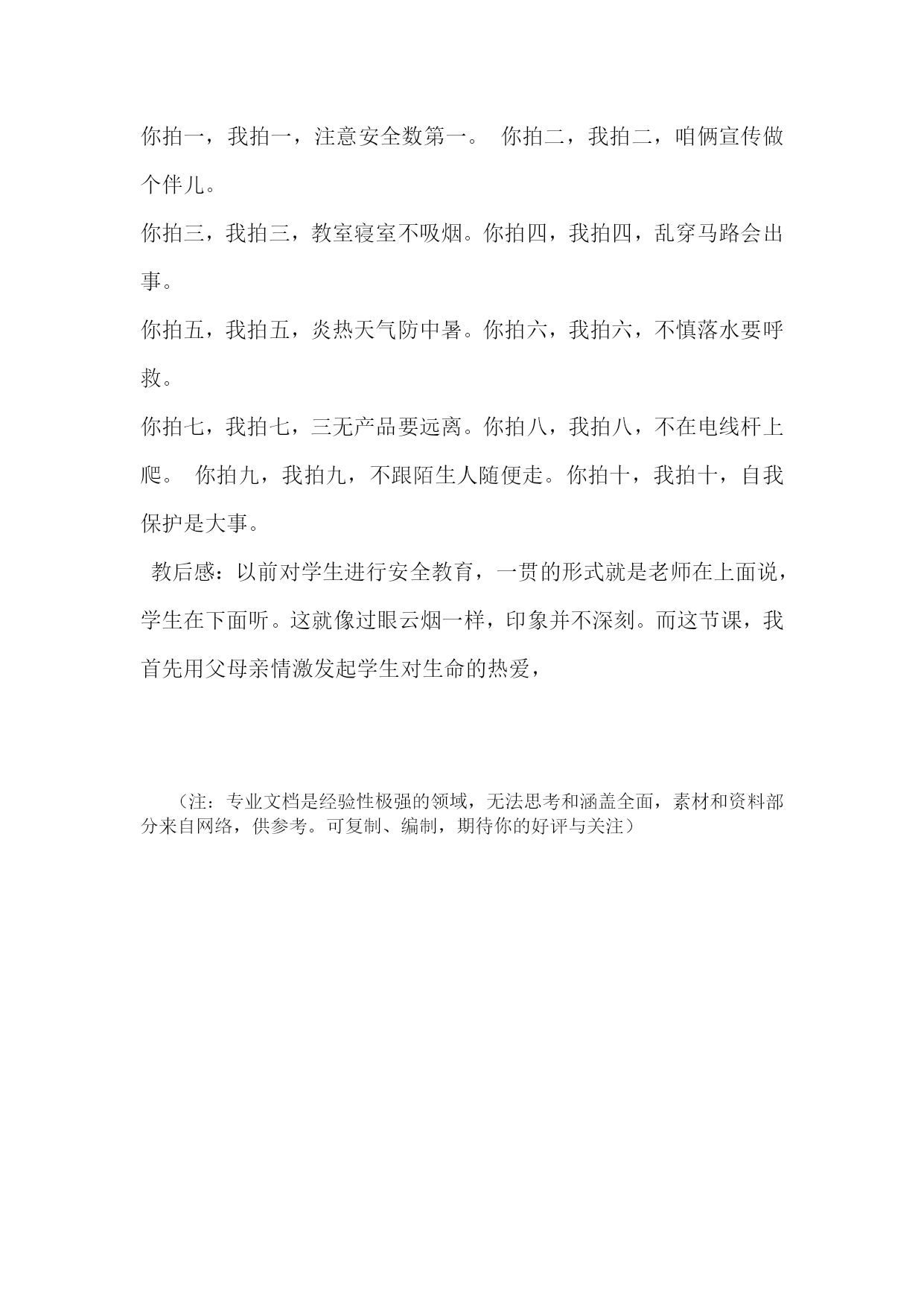 你拍一，我拍一，注意安全数第一。 你拍二，我拍二，咱俩宣传做个伴儿。

你拍三，我拍三，教室寝室不吸烟。你拍四，我拍四，乱穿马路会出事。

你拍五，我拍五，炎热天气防中暑。你拍六，我拍六，不慎落水要呼救。

你拍七，我拍七，三无产品要远离。你拍八，我拍八，不在电线杆上爬。 你拍九，我拍九，不跟陌生人随便走。你拍十，我拍十，自我保护是大事。

教后感：以前对学生进行安全教育，一贯的形式就是老师在上面说，学生在下面听。这就像过眼云烟一样，印象并不深刻。而这节课，我首先用父母亲情激发起学生对生命的热爱，

（注：专业文档是经验性极强的领域，无法思考和涵盖全面，素材和资料部分来自网络，供参考。可复制、编制，期待你的好评与关注）